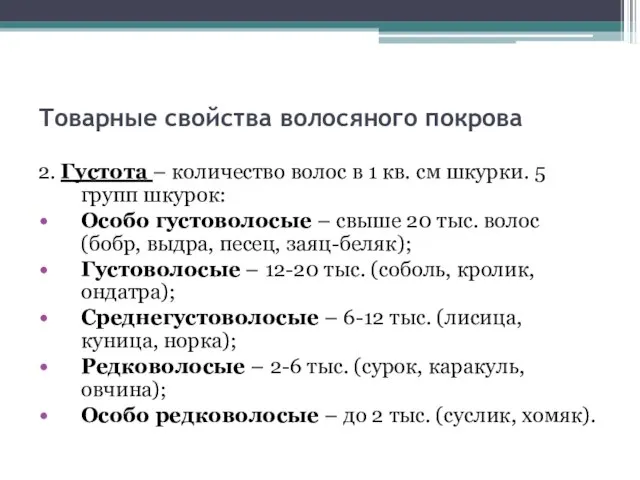 Товарные свойства волосяного покрова

2. Густота – количество волос в 1 кв. см шкурки. 5 групп шкурок:

• Особо густоволосые – свыше 20 тыс. волос (бобр, выдра, песец, заяц-беляк);
• Густоволосые – 12-20 тыс. (соболь, кролик, ондатра);
• Среднегустоволосые – 6-12 тыс. (лисица, куница, норка);
• Редковолосые – 2-6 тыс. (сурок, каракуль, овчина);
• Особо редковолосые – до 2 тыс. (суслик, хомяк).